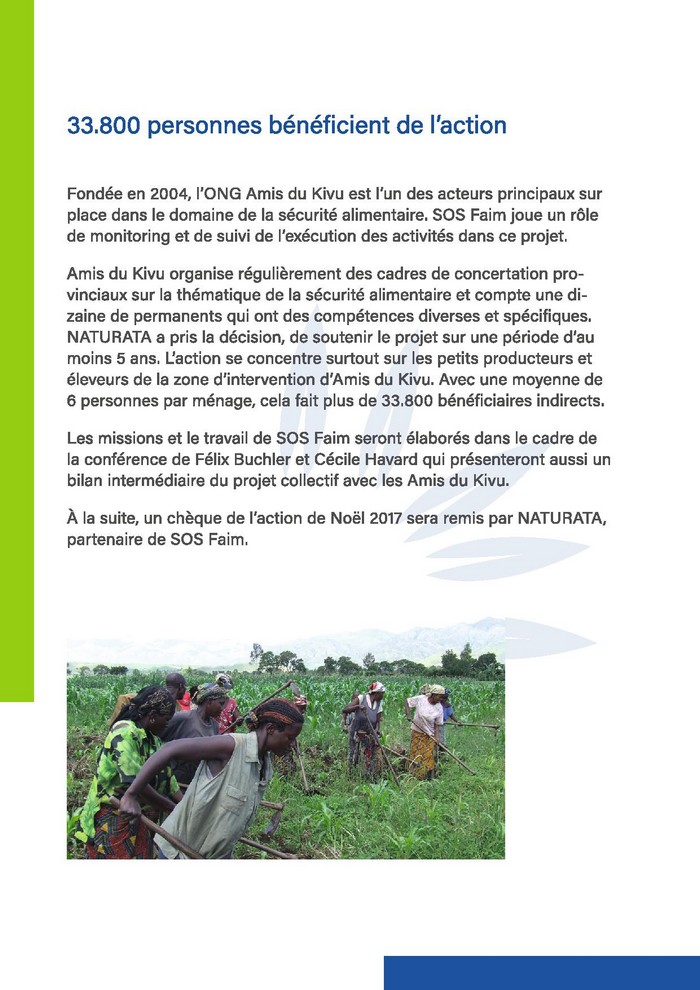 33.800 personnes bénéficient de l'action

Fondée en 2004, l'ONG Amis du Kivu est l'un des acteurs principaux sur place dans le domaine de la sécurité alimentaire. SOS Faim joue un rôle de monitoring et de suivi de l'exécution des activités dans ce projet.

Amis du Kivu organise régulièrement des cadres de concertation provinciaux sur la thématique de la sécurité alimentaire et compte une dizaine de permanents qui ont des compétences diverses et spécifiques. NATURATA a pris la décision, de soutenir le projet sur une période d'au moins 5 ans. L'action se concentre surtout sur les petits producteurs et éleveurs de la zone d'intervention d'Amis du Kivu. Avec une moyenne de 6 personnes par ménage, cela fait plus de 33.800 bénéficiaires indirects.

Les missions et le travail de SOS Faim seront élaborés dans le cadre de la conférence de Félix Buchler et Cécile Havard qui présenteront aussi un bilan intermédiaire du projet collectif avec les Amis du Kivu.

À la suite, un chèque de l'action de Noël 2017 sera remis par NATURATA, partenaire de SOS Faim.